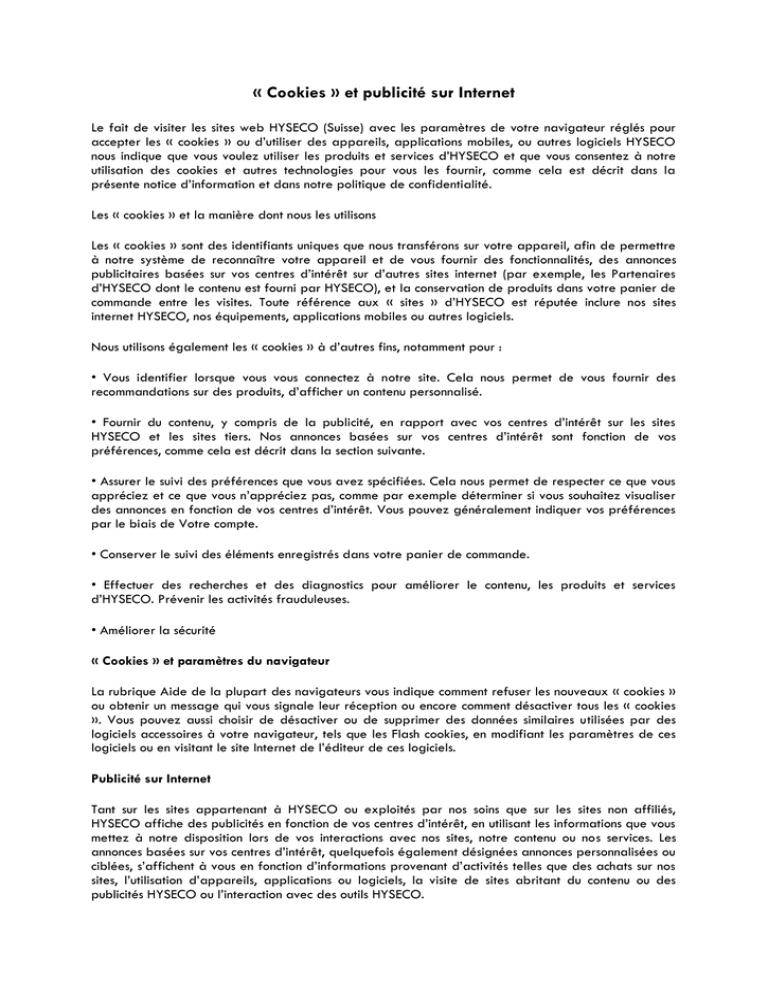 « Cookies » et publicité sur Internet

Le fait de visiter les sites web HYSECO (Suisse) avec les paramètres de votre navigateur réglés pour accepter les « cookies » ou d'utiliser des appareils, applications mobiles, ou autres logiciels HYSECO nous indique que vous voulez utiliser les produits et services d'HYSECO et que vous consentez à notre utilisation des cookies et autres technologies pour vous les fournir, comme cela est décrit dans la présente notice d'information et dans notre politique de confidentialité.

Les « cookies » et la manière dont nous les utilisons

Les « cookies » sont des identifiants uniques que nous transférons sur votre appareil, afin de permettre à notre système de reconnaître votre appareil et de vous fournir des fonctionnalités, des annonces publicitaires basées sur vos centres d'intérêt sur d'autres sites internet (par exemple, les Partenaires d'HYSECO dont le contenu est fourni par HYSECO), et la conservation de produits dans votre panier de commande entre les visites. Toute référence aux « sites » d'HYSECO est réputée inclure nos sites internet HYSECO, nos équipements, applications mobiles ou autres logiciels.

Nous utilisons également les « cookies » à d'autres fins, notamment pour :

• Vous identifier lorsque vous vous connectez à notre site. Cela nous permet de vous fournir des recommandations sur des produits, d'afficher un contenu personnalisé.

• Fournir du contenu, y compris de la publicité, en rapport avec vos centres d'intérêt sur les sites HYSECO et les sites tiers. Nos annonces basées sur vos centres d'intérêt sont fonction de vos préférences, comme cela est décrit dans la section suivante.

• Assurer le suivi des préférences que vous avez spécifiées. Cela nous permet de respecter ce que vous appréciez et ce que vous n'appréciez pas, comme par exemple déterminer si vous souhaitez visualiser des annonces en fonction de vos centres d'intérêt. Vous pouvez généralement indiquer vos préférences par le biais de Votre compte.

• Conserver le suivi des éléments enregistrés dans votre panier de commande.

• Effectuer des recherches et des diagnostics pour améliorer le contenu, les produits et services d'HYSECO. Prévenir les activités frauduleuses.

• Améliorer la sécurité

« Cookies » et paramètres du navigateur

La rubrique Aide de la plupart des navigateurs vous indique comment refuser les nouveaux « cookies » ou obtenir un message qui vous signale leur réception ou encore comment désactiver tous les « cookies ». Vous pouvez aussi choisir de désactiver ou de supprimer des données similaires utilisées par des logiciels accessoires à votre navigateur, tels que les Flash cookies, en modifiant les paramètres de ces logiciels ou en visitant le site Internet de l'éditeur de ces logiciels.

Publicité sur Internet

Tant sur les sites appartenant à HYSECO ou exploités par nos soins que sur les sites non affiliés, HYSECO affiche des publicités en fonction de vos centres d'intérêt, en utilisant les informations que vous mettez à notre disposition lors de vos interactions avec nos sites, notre contenu ou nos services. Les annonces basées sur vos centres d'intérêt, quelquefois également désignées annonces personnalisées ou ciblées, s'affichent à vous en fonction d'informations provenant d'activités telles que des achats sur nos sites, l'utilisation d'appareils, applications ou logiciels, la visite de sites abritant du contenu ou des publicités HYSECO ou l'interaction avec des outils HYSECO.